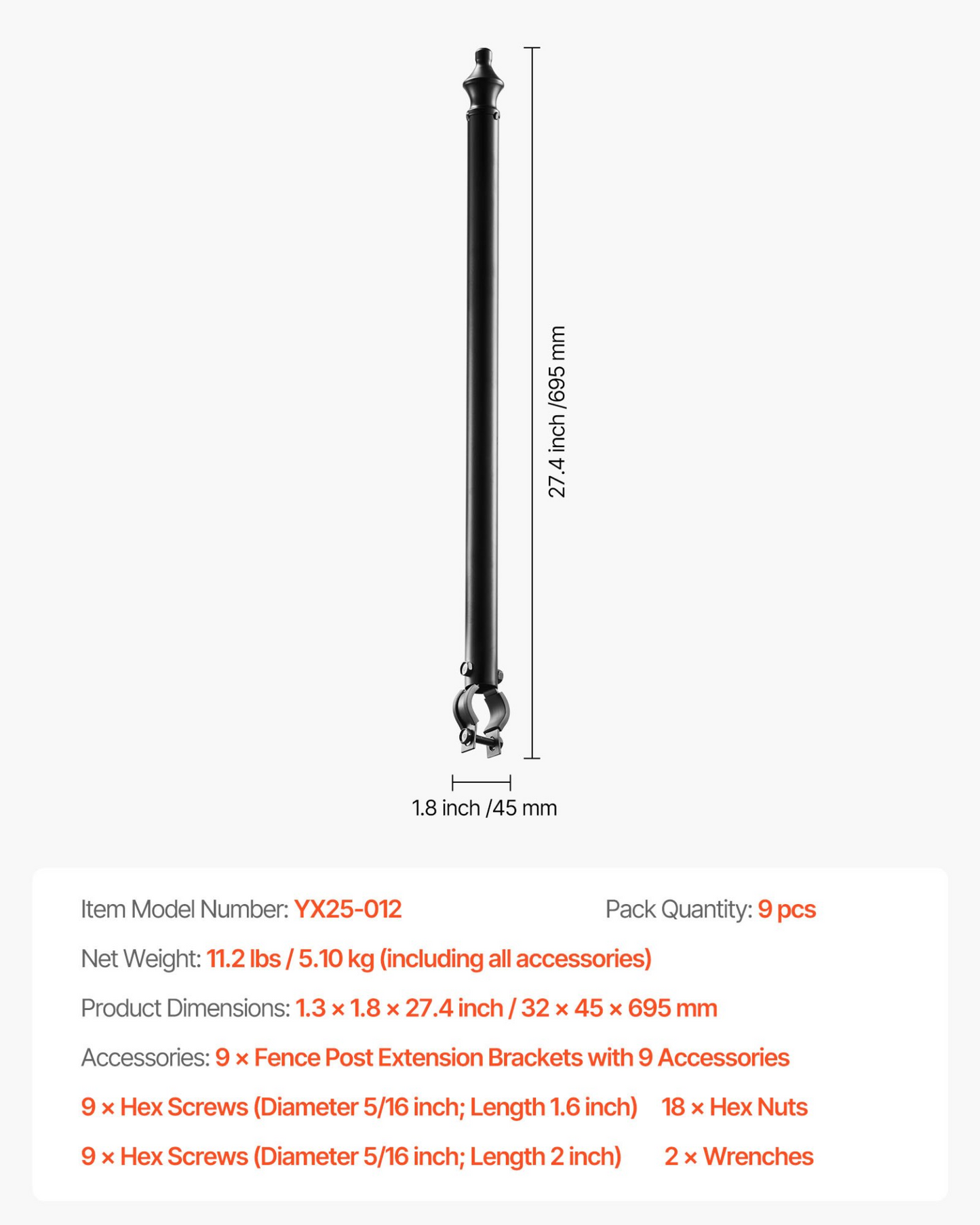 27.4 inch /695 mm

1.8 inch /45 mm

Item Model Number: YX25-012

Pack Quantity: 9 pcs

Net Weight: 11.2 lbs / 5.10 kg (including all accessories)

Product Dimensions: 1.3 × 1.8 × 27.4 inch / 32 × 45 × 695 mm

Accessories: 9 × Fence Post Extension Brackets with 9 Accessories

9 × Hex Screws (Diameter 5/16 inch; Length 1.6 inch)

18 × Hex Nuts

9 × Hex Screws (Diameter 5/16 inch; Length 2 inch)

2 × Wrenches